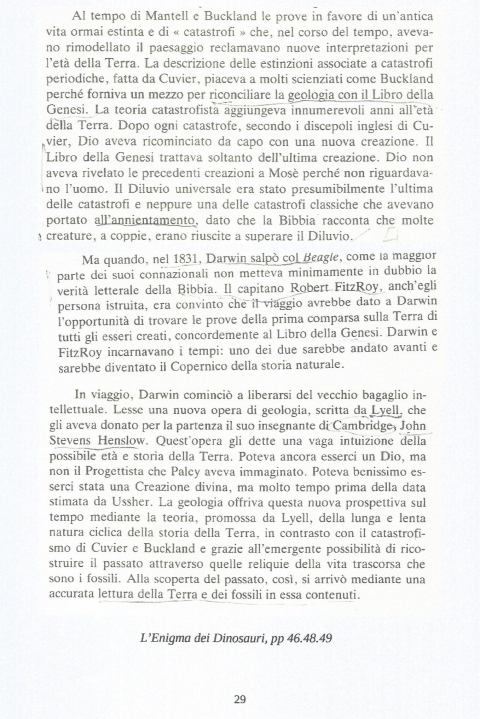 Al tempo di Mantell e Buckland le prove in favore di un'antica vita ormai estinta e di « catastrofi » che, nel corso del tempo, avevano rimodellato il paesaggio reclamavano nuove interpretazioni per l'età della Terra. La descrizione delle estinzioni associate a catastrofi periodiche, fatta da Cuvier, piaceva a molti scienziati come Buckland perché forniva un mezzo per riconciliare la geologia con il Libro della Genesi. La teoria catastrofista aggiungeva innumerevoli anni all'età della Terra. Dopo ogni catastrofe, secondo i discepoli inglesi di Cuvier, Dio aveva ricominciato da capo con una nuova creazione. Il Libro della Genesi trattava soltanto dell'ultima creazione. Dio non aveva rivelato le precedenti creazioni a Mosè perché non riguardavano l'uomo. Il Diluvio universale era stato presumibilmente l'ultima delle catastrofi e neppure una delle catastrofi classiche che avevano portato all'annientamento, dato che la Bibbia racconta che molte creature, a coppie, erano riuscite a superare il Diluvio.

Ma quando, nel 1831, Darwin salpò col Beagle, come la maggior parte dei suoi connazionali non metteva minimamente in dubbio la verità letterale della Bibbia. Il capitano Robert FitzRoy, anch'egli persona istruita, era convinto che il viaggio avrebbe dato a Darwin l'opportunità di trovare le prove della prima comparsa sulla Terra di tutti gli esseri creati, concordemente al Libro della Genesi. Darwin e FitzRoy incarnavano i tempi: uno dei due sarebbe andato avanti e sarebbe diventato il Copernico della storia naturale.

In viaggio, Darwin cominciò a liberarsi del vecchio bagaglio intellettuale. Lesse una nuova opera di geologia, scritta da Lyell, che gli aveva donato per la partenza il suo insegnante di Cambridge, John Stevens Henslow. Quest'opera gli dette una vaga intuizione della possibile età e storia della Terra. Poteva ancora esserci un Dio, ma non il Progettista che Paley aveva immaginato. Poteva benissimo esserci stata una Creazione divina, ma molto tempo prima della data stimata da Ussher. La geologia offriva questa nuova prospettiva sul tempo mediante la teoria, promossa da Lyell, della lunga e lenta natura ciclica della storia della Terra, in contrasto con il catastrofismo di Cuvier e Buckland e grazie all'emergente possibilità di ricostruire il passato attraverso quelle reliquie della vita trascorsa che sono i fossili. Alla scoperta del passato, così, si arrivò mediante una accurata lettura della Terra e dei fossili in essa contenuti.

L'Enigma dei Dinosauri, pp 46.48.49

29